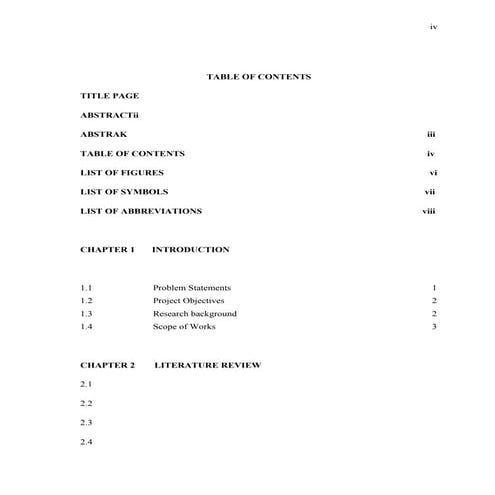 iv

TABLE OF CONTENTS

TITLE PAGE

ABSTRACTii

ABSTRAK iii

TABLE OF CONTENTS iv

LIST OF FIGURES vi

LIST OF SYMBOLS vii

LIST OF ABBREVIATIONS viii

CHAPTER 1 INTRODUCTION

1.1 Problem Statements 1
1.2 Project Objectives 2
1.3 Research background 2
1.4 Scope of Works 3

CHAPTER 2 LITERATURE REVIEW

2.1

2.2

2.3

2.4